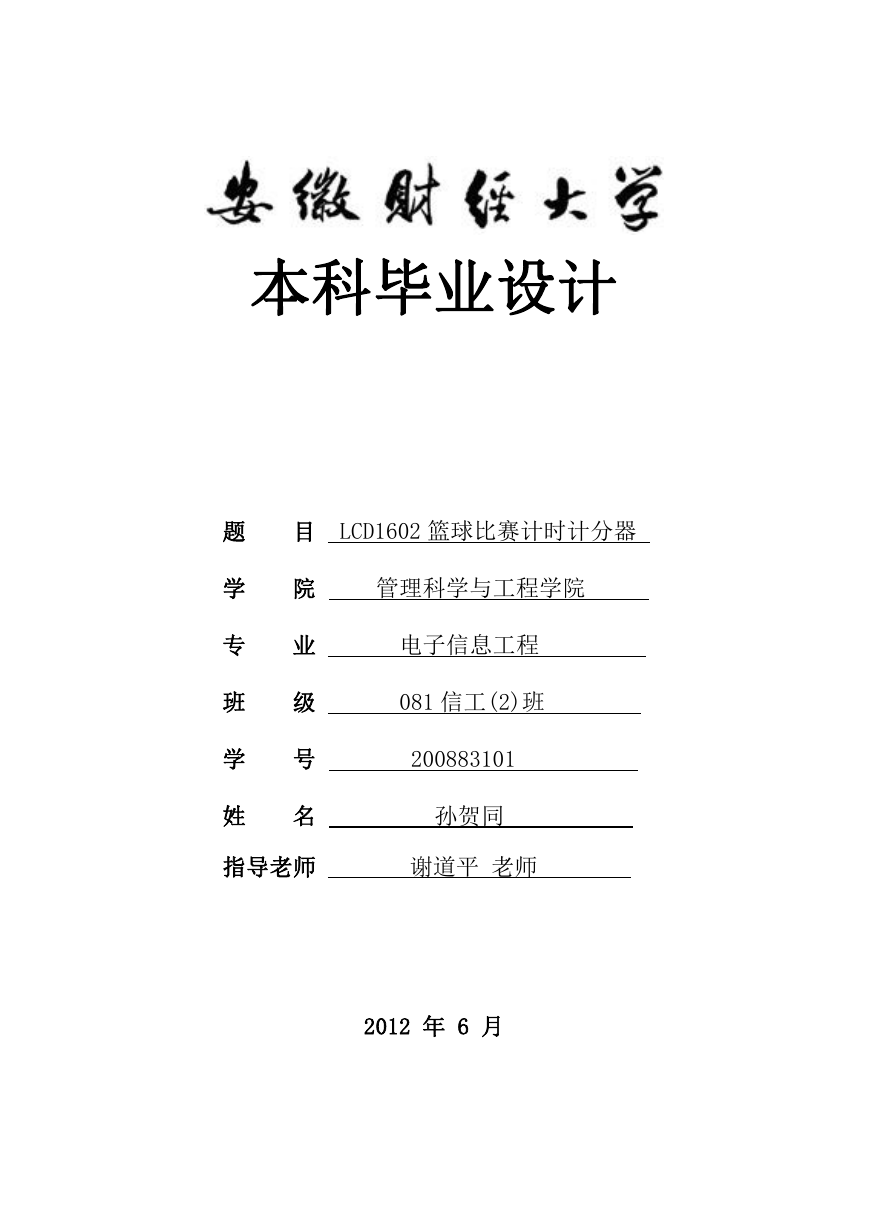 安徽财经大学

本科毕业设计

题　　目　LCD1602 篮球比赛计时计分器

学　　院　管理科学与工程学院

专　　业　电子信息工程

班　　级　081 信工(2)班

学　　号　200883101

姓　　名　孙贺同

指导老师　谢道平 老师

2012 年 6 月